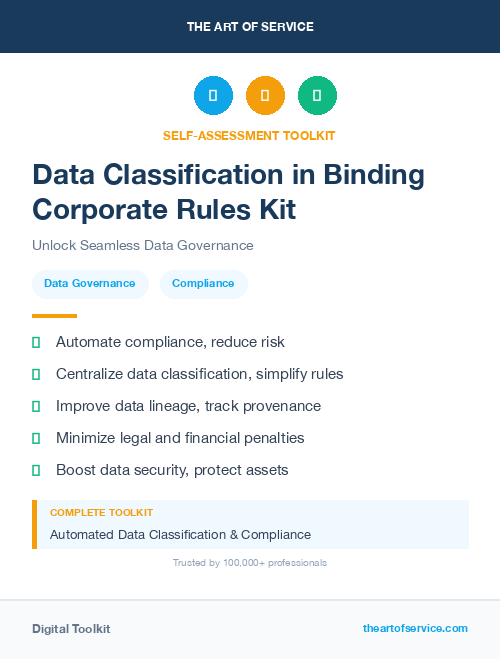 THE ART OF SERVICE

SELF-ASSESSMENT TOOLKIT

Data Classification in Binding Corporate Rules Kit

Unlock Seamless Data Governance

Data Governance

Compliance

Automate compliance, reduce risk

Centralize data classification, simplify rules

Improve data lineage, track provenance

Minimize legal and financial penalties

Boost data security, protect assets

COMPLETE TOOLKIT

Automated Data Classification & Compliance

Trusted by 100,000+ professionals

Digital Toolkit

theartofservice.com